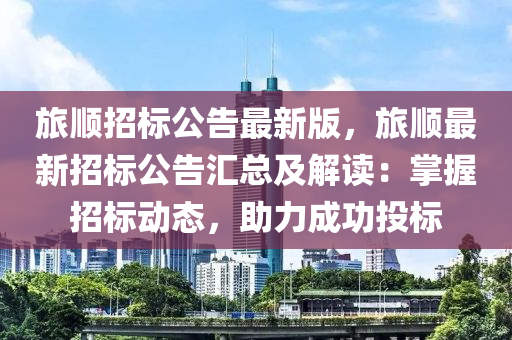 旅顺招标公告最新版，旅顺最新招标公告汇总及解读：掌握招标动态，助力成功投标